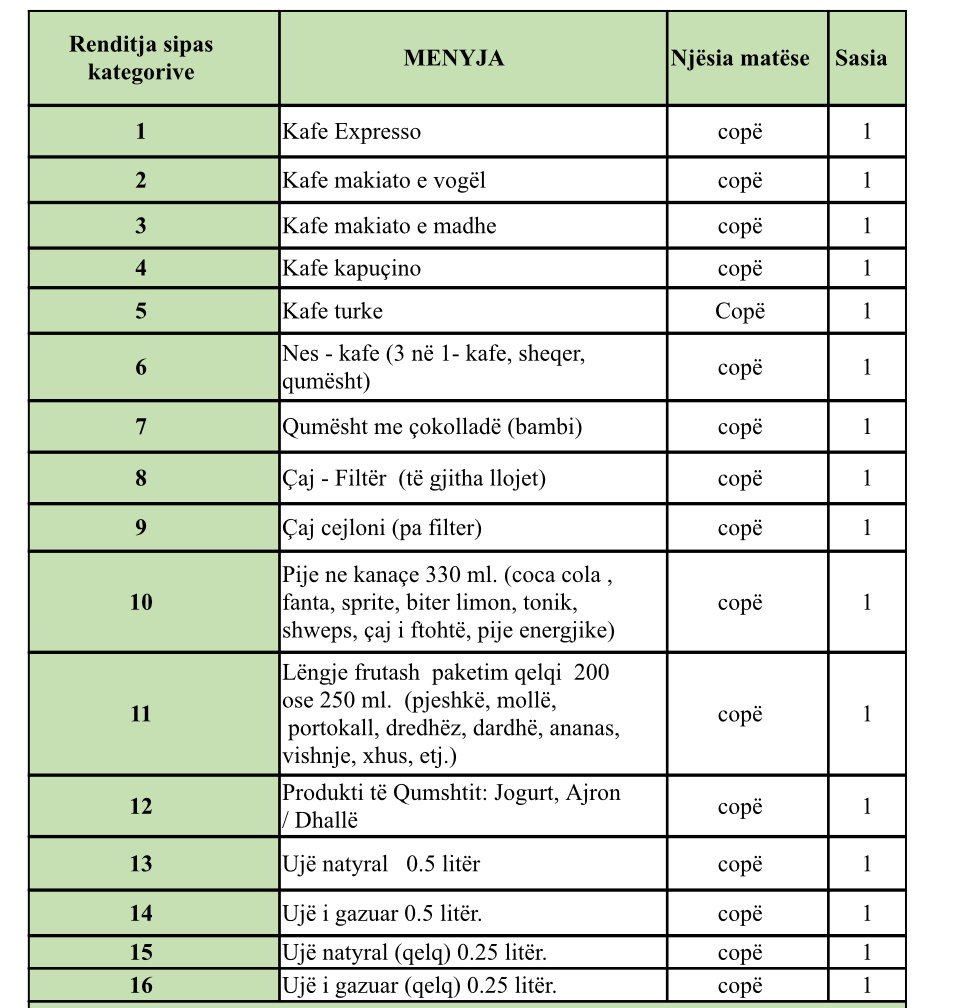 | Renditja sipas kategorive | MENYJA | Njësia matëse | Sasia |
|---|---|---|---|
| 1 | Kafe Expresso | copë | 1 |
| 2 | Kafe makiato e vogël | copë | 1 |
| 3 | Kafe makiato e madhe | copë | 1 |
| 4 | Kafe kapuçino | copë | 1 |
| 5 | Kafe turke | Copë | 1 |
| 6 | Nes - kafe (3 në 1- kafe, sheqer, qumësht) | copë | 1 |
| 7 | Qumësht me çokolladë (bambi) | copë | 1 |
| 8 | Çaj - Filtër (të gjitha llojet) | copë | 1 |
| 9 | Çaj cejloni (pa filter) | copë | 1 |
| 10 | Pije ne kanaçe 330 ml. (coca cola , fanta, sprite, biter limon, tonik, shweps, çaj i ftohtë, pije energjike) | copë | 1 |
| 11 | Lëngje frutash paketim qelqi 200 ose 250 ml. (pjeshkë, mollë, portokall, dredhëz, dardhë, ananas, vishnje, xhus, etj.) | copë | 1 |
| 12 | Produkti të Qumshtit: Jogurt, Ajron / Dhallë | copë | 1 |
| 13 | Ujë natyral 0.5 litër | copë | 1 |
| 14 | Ujë i gazuar 0.5 litër. | copë | 1 |
| 15 | Ujë natyral (qelq) 0.25 litër. | copë | 1 |
| 16 | Ujë i gazuar (qelq) 0.25 litër. | copë | 1 |